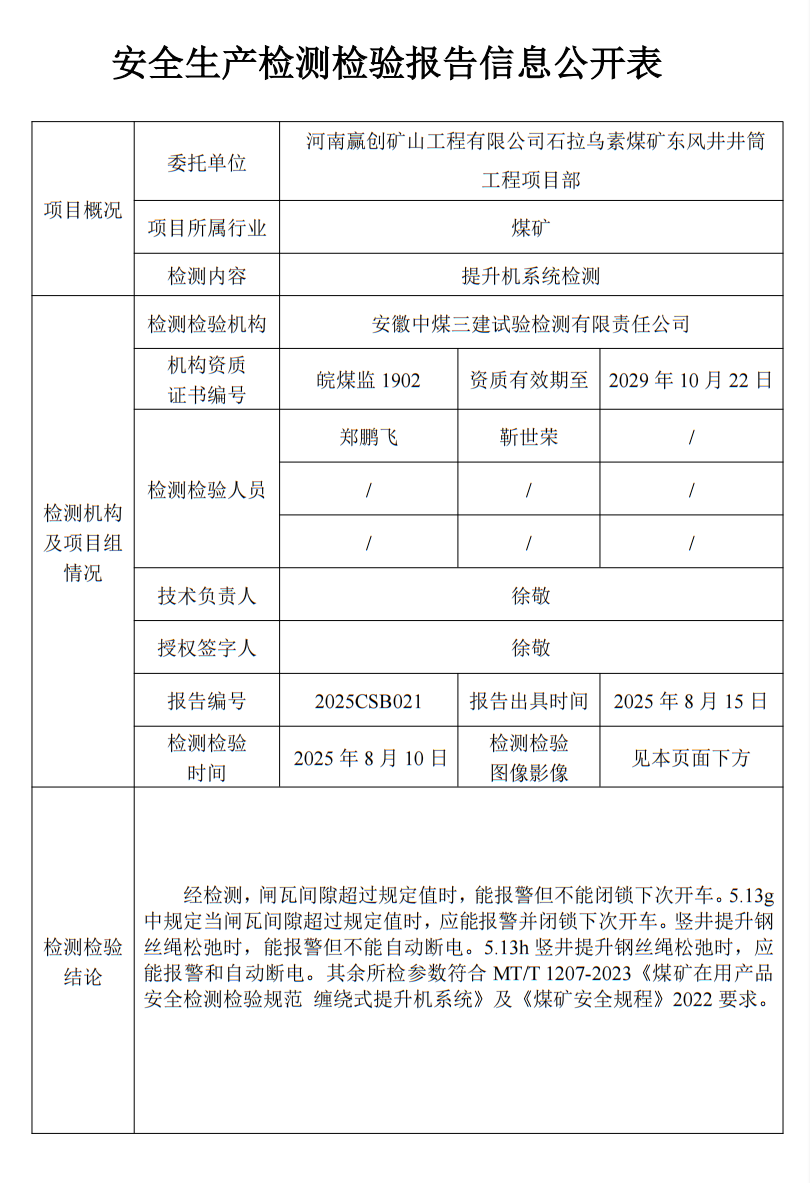 安全生产检测检验报告信息公开表

| 项目概况 | 委托单位 | 河南赢创矿山工程有限公司石拉乌素煤矿东风井井筒工程项目部 | | |
|---|---|---|---|---|
| | 项目所属行业 | 煤矿 | | |
| | 检测内容 | 提升机系统检测 | | |
| 检测机构及项目组情况 | 检测检验机构 | 安徽中煤三建试验检测有限责任公司 | | |
| | 机构资质证书编号 | 皖煤监 1902 | 资质有效期至 | 2029 年 10 月 22 日 |
| | 检测检验人员 | 郑鹏飞 | 靳世荣 | / |
| | | / | / | / |
| | | / | / | / |
| | 技术负责人 | 徐敬 | | |
| | 授权签字人 | 徐敬 | | |
| | 报告编号 | 2025CSB021 | 报告出具时间 | 2025 年 8 月 15 日 |
| | 检测检验时间 | 2025 年 8 月 10 日 | 检测检验图像影像 | 见本页面下方 |
| 检测检验结论 | 经检测，闸瓦间隙超过规定值时，能报警但不能闭锁下次开车。5.13g 中规定当闸瓦间隙超过规定值时，应能报警并闭锁下次开车。竖井提升钢丝绳松弛时，能报警但不能自动断电。5.13h 竖井提升钢丝绳松弛时，应能报警和自动断电。其余所检参数符合 MT/T 1207-2023《煤矿在用产品安全检测检验规范 缠绕式提升机系统》及《煤矿安全规程》2022 要求。 | | | |